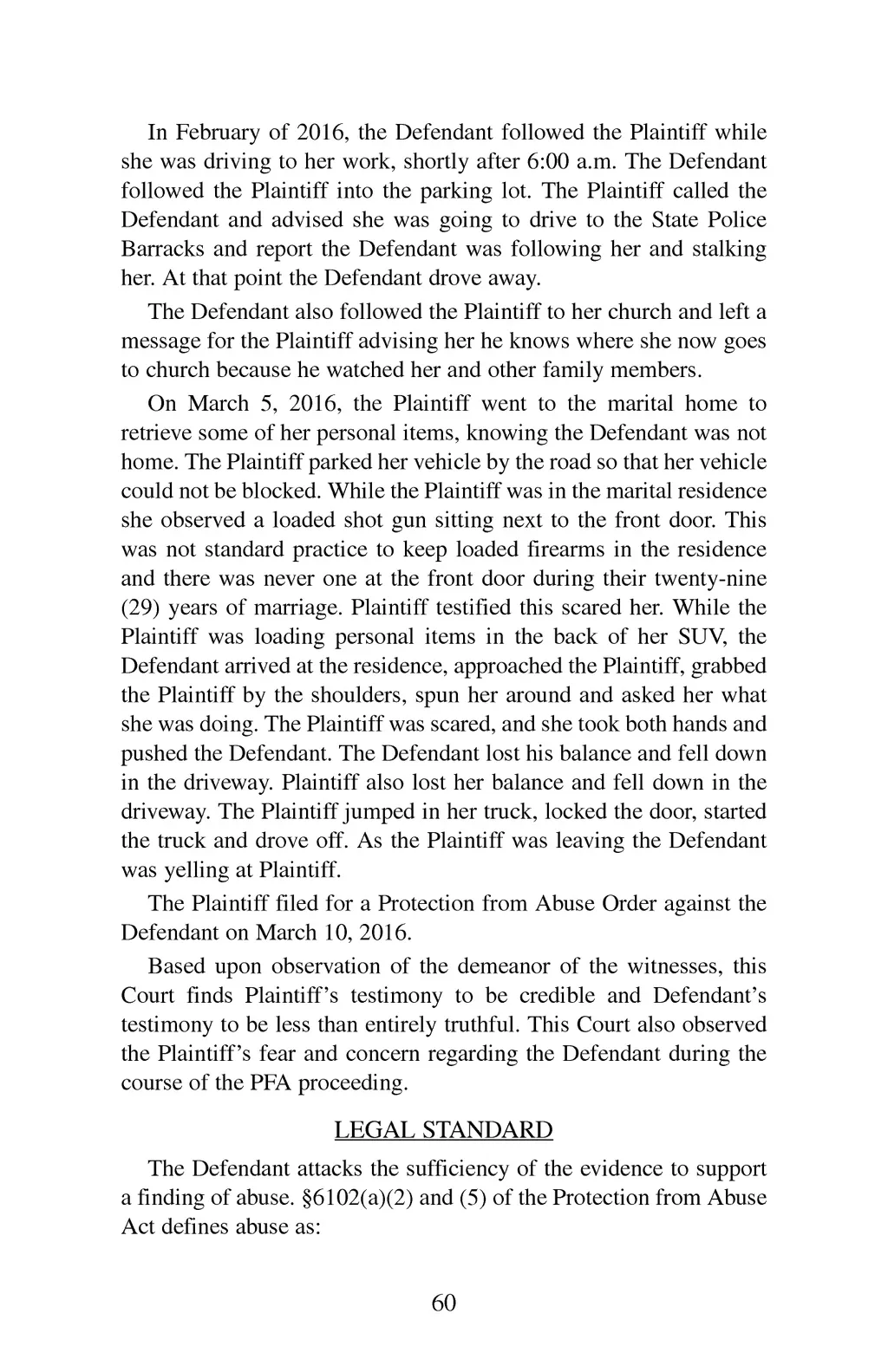 In February of 2016, the Defendant followed the Plaintiff while she was driving to her work, shortly after 6:00 a.m. The Defendant followed the Plaintiff into the parking lot. The Plaintiff called the Defendant and advised she was going to drive to the State Police Barracks and report the Defendant was following her and stalking her. At that point the Defendant drove away.

The Defendant also followed the Plaintiff to her church and left a message for the Plaintiff advising her he knows where she now goes to church because he watched her and other family members.

On March 5, 2016, the Plaintiff went to the marital home to retrieve some of her personal items, knowing the Defendant was not home. The Plaintiff parked her vehicle by the road so that her vehicle could not be blocked. While the Plaintiff was in the marital residence she observed a loaded shot gun sitting next to the front door. This was not standard practice to keep loaded firearms in the residence and there was never one at the front door during their twenty-nine (29) years of marriage. Plaintiff testified this scared her. While the Plaintiff was loading personal items in the back of her SUV, the Defendant arrived at the residence, approached the Plaintiff, grabbed the Plaintiff by the shoulders, spun her around and asked her what she was doing. The Plaintiff was scared, and she took both hands and pushed the Defendant. The Defendant lost his balance and fell down in the driveway. Plaintiff also lost her balance and fell down in the driveway. The Plaintiff jumped in her truck, locked the door, started the truck and drove off. As the Plaintiff was leaving the Defendant was yelling at Plaintiff.

The Plaintiff filed for a Protection from Abuse Order against the Defendant on March 10, 2016.

Based upon observation of the demeanor of the witnesses, this Court finds Plaintiff's testimony to be credible and Defendant's testimony to be less than entirely truthful. This Court also observed the Plaintiff's fear and concern regarding the Defendant during the course of the PFA proceeding.

LEGAL STANDARD

The Defendant attacks the sufficiency of the evidence to support a finding of abuse. §6102(a)(2) and (5) of the Protection from Abuse Act defines abuse as:

60